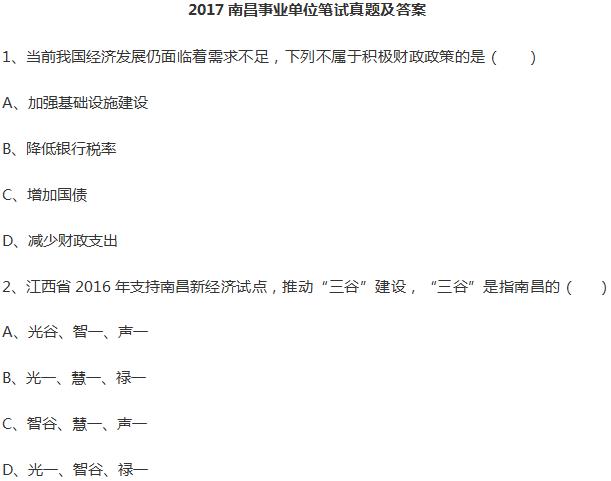 2017 南昌事业单位笔试真题及答案

1、当前我国经济发展仍面临着需求不足，下列不属于积极财政政策的是（　　）

A、加强基础设施建设

B、降低银行税率

C、增加国债

D、减少财政支出

2、江西省 2016 年支持南昌新经济试点，推动“三谷”建设，“三谷”是指南昌的（　　）

A、光谷、智一、声一

B、光一、慧一、禄一

C、智谷、慧一、声一

D、光一、智谷、禄一